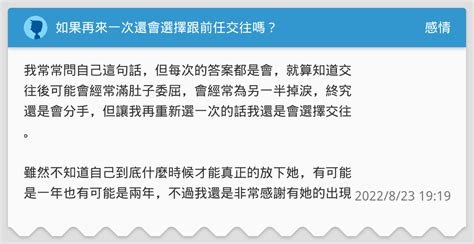 如果再來一次還會選擇跟前任交往嗎？

感情

我常常問自己這句話，但每次的答案都是會，就算知道交往後可能會經常滿肚子委屈，會經常為另一半掉淚，終究還是會分手，但讓我再重新選一次的話我還是會選擇交往。

雖然不知道自己到底什麼時候才能真正的放下她，有可能是一年也有可能是兩年，不過我還是非常感謝有她的出現

2022/8/23 19:19